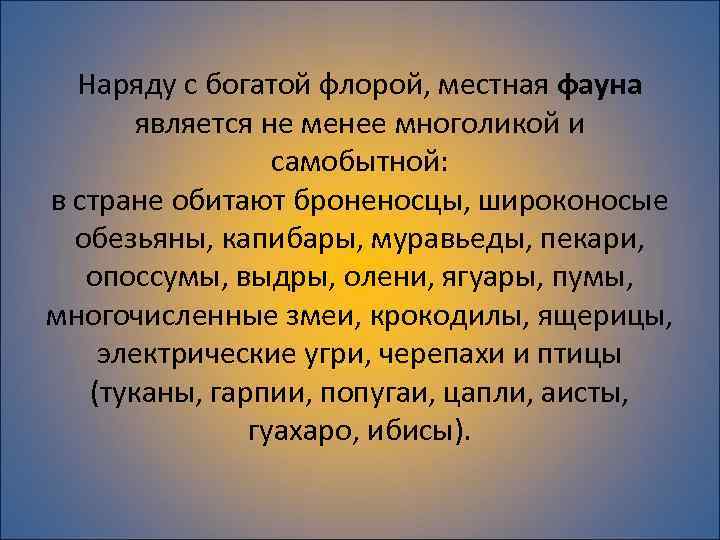 Наряду с богатой флорой, местная фауна является не менее многоликой и самобытной:
в стране обитают броненосцы, широконосые обезьяны, капибары, муравьеды, пекари, опоссумы, выдры, олени, ягуары, пумы, многочисленные змеи, крокодилы, ящерицы, электрические угри, черепахи и птицы (туканы, гарпии, попугаи, цапли, аисты, гуахаро, ибисы).